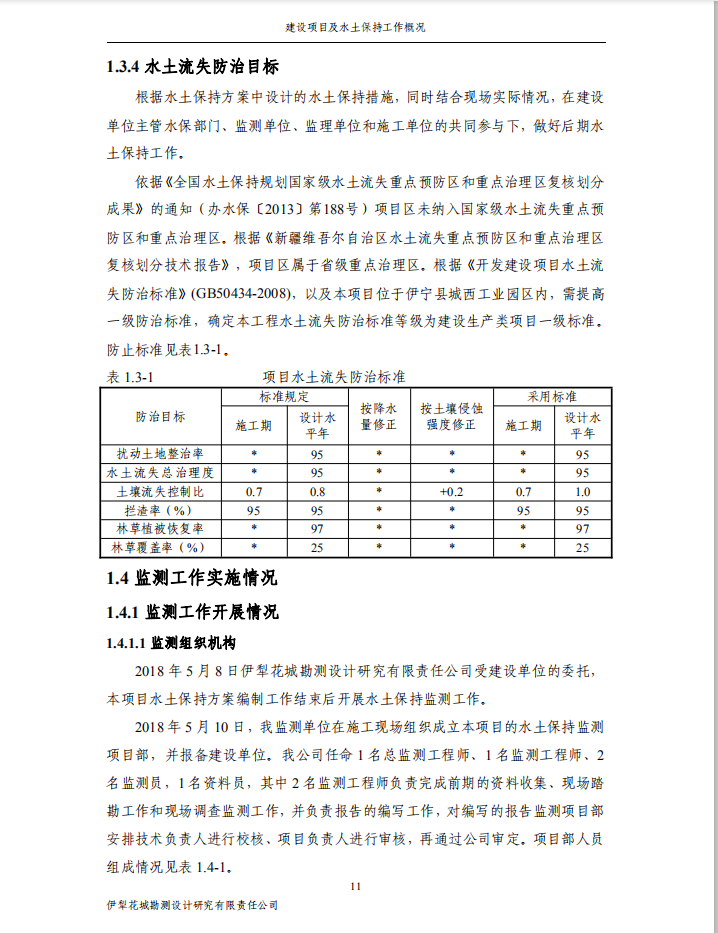 建设项目及水土保持工作概况

1.3.4 水土流失防治目标

根据水土保持方案中设计的水土保持措施，同时结合现场实际情况，在建设单位主管水保部门、监测单位、监理单位和施工单位的共同参与下，做好后期水土保持工作。

依据《全国水土保持规划国家级水土流失重点预防区和重点治理区复核划分成果》的通知（办水保〔2013〕第188号）项目区未纳入国家级水土流失重点预防区和重点治理区。根据《新疆维吾尔自治区水土流失重点预防区和重点治理区复核划分技术报告》，项目区属于省级重点治理区。根据《开发建设项目水土流失防治标准》(GB50434-2008)，以及本项目位于伊宁县城西工业园区内，需提高一级防治标准，确定本工程水土流失防治标准等级为建设生产类项目一级标准。防止标准见表1.3-1。

表 1.3-1　　项目水土流失防治标准

| 防治目标 | 标准规定 施工期 | 标准规定 设计水平年 | 按降水量修正 | 按土壤侵蚀强度修正 | 采用标准 施工期 | 采用标准 设计水平年 |
|---|---|---|---|---|---|---|
| 扰动土地整治率 | * | 95 | * | * | * | 95 |
| 水土流失总治理度 | * | 95 | * | * | * | 95 |
| 土壤流失控制比 | 0.7 | 0.8 | * | +0.2 | 0.7 | 1.0 |
| 拦渣率（%） | 95 | 95 | * | * | 95 | 95 |
| 林草植被恢复率 | * | 97 | * | * | * | 97 |
| 林草覆盖率（%） | * | 25 | * | * | * | 25 |

1.4 监测工作实施情况

1.4.1 监测工作开展情况

1.4.1.1 监测组织机构

2018 年 5 月 8 日伊犁花城勘测设计研究有限责任公司受建设单位的委托，本项目水土保持方案编制工作结束后开展水土保持监测工作。

2018 年 5 月 10 日，我监测单位在施工现场组织成立本项目的水土保持监测项目部，并报备建设单位。我公司任命 1 名总监测工程师、1 名监测工程师、2 名监测员，1 名资料员，其中 2 名监测工程师负责完成前期的资料收集、现场踏勘工作和现场调查监测工作，并负责报告的编写工作，对编写的报告监测项目部安排技术负责人进行校核、项目负责人进行审核，再通过公司审定。项目部人员组成情况见表 1.4-1。

11

伊犁花城勘测设计研究有限责任公司